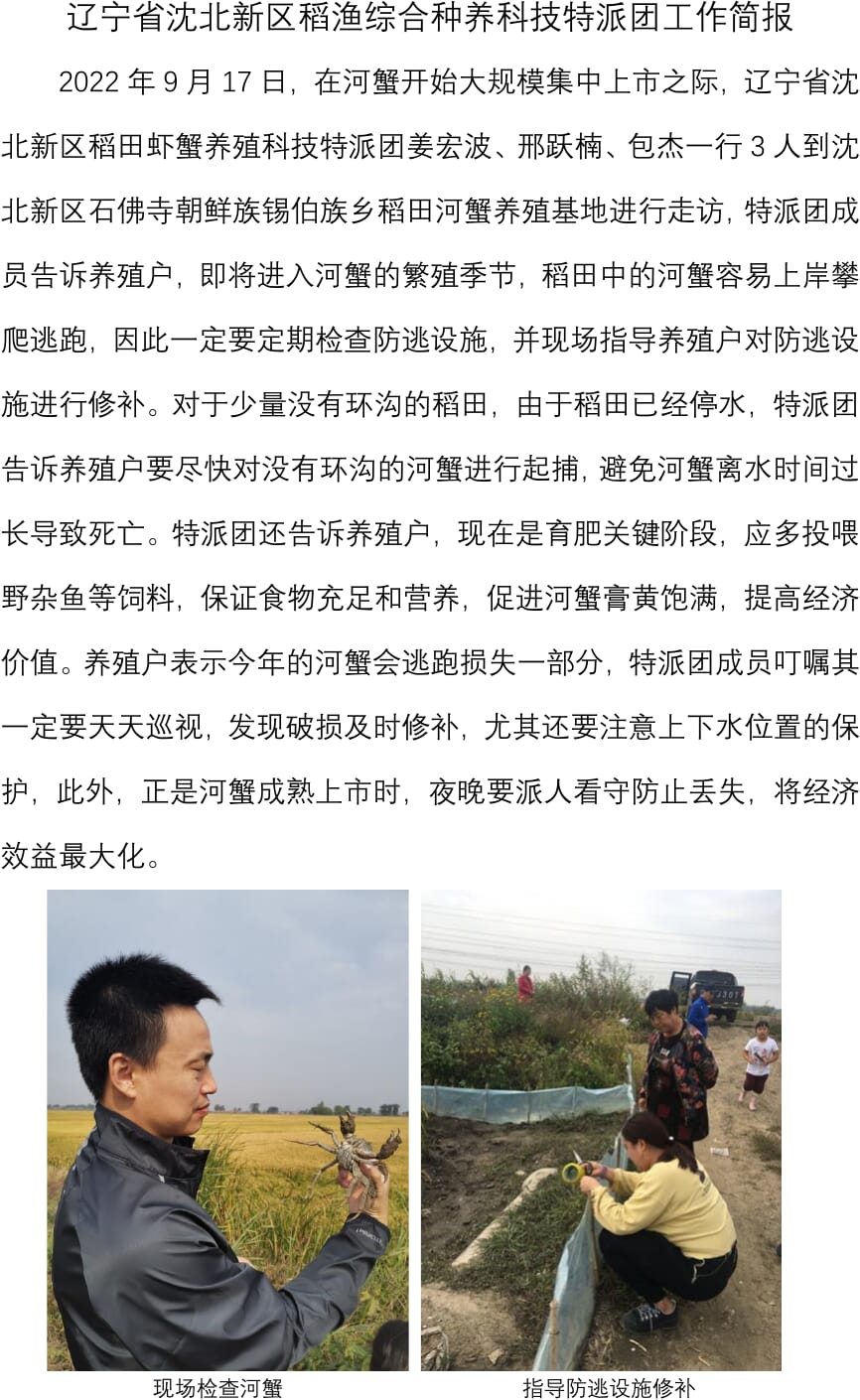 辽宁省沈北新区稻渔综合种养科技特派团工作简报

2022 年 9 月 17 日，在河蟹开始大规模集中上市之际，辽宁省沈北新区稻田虾蟹养殖科技特派团姜宏波、邢跃楠、包杰一行 3 人到沈北新区石佛寺朝鲜族锡伯族乡稻田河蟹养殖基地进行走访，特派团成员告诉养殖户，即将进入河蟹的繁殖季节，稻田中的河蟹容易上岸攀爬逃跑，因此一定要定期检查防逃设施，并现场指导养殖户对防逃设施进行修补。对于少量没有环沟的稻田，由于稻田已经停水，特派团告诉养殖户要尽快对没有环沟的河蟹进行起捕，避免河蟹离水时间过长导致死亡。特派团还告诉养殖户，现在是育肥关键阶段，应多投喂野杂鱼等饲料，保证食物充足和营养，促进河蟹膏黄饱满，提高经济价值。养殖户表示今年的河蟹会逃跑损失一部分，特派团成员叮嘱其一定要天天巡视，发现破损及时修补，尤其还要注意上下水位置的保护，此外，正是河蟹成熟上市时，夜晚要派人看守防止丢失，将经济效益最大化。

现场检查河蟹

指导防逃设施修补